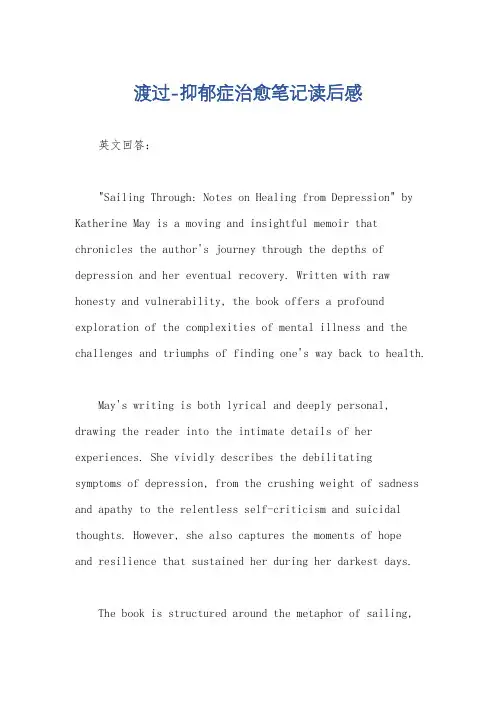 渡过-抑郁症治愈笔记读后感

英文回答：

"Sailing Through: Notes on Healing from Depression" by Katherine May is a moving and insightful memoir that chronicles the author's journey through the depths of depression and her eventual recovery. Written with raw honesty and vulnerability, the book offers a profound exploration of the complexities of mental illness and the challenges and triumphs of finding one's way back to health.

May's writing is both lyrical and deeply personal, drawing the reader into the intimate details of her experiences. She vividly describes the debilitating symptoms of depression, from the crushing weight of sadness and apathy to the relentless self-criticism and suicidal thoughts. However, she also captures the moments of hope and resilience that sustained her during her darkest days.

The book is structured around the metaphor of sailing,